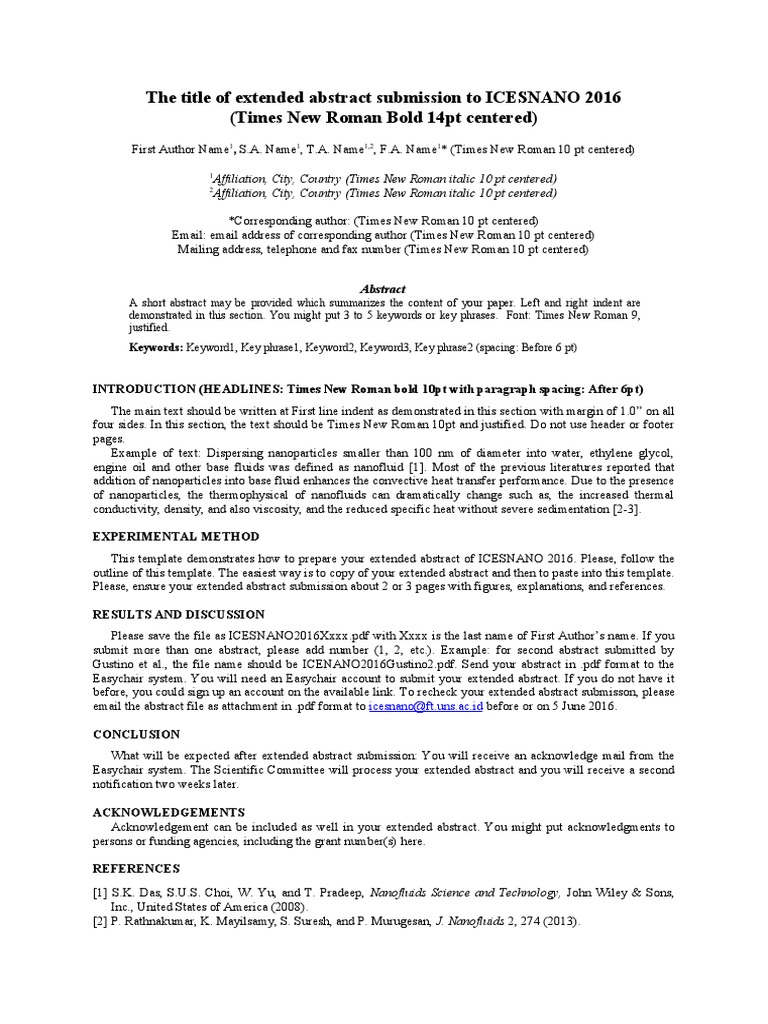 The title of extended abstract submission to ICESNANO 2016
(Times New Roman Bold 14pt centered)

First Author Name$^1$, S.A. Name$^1$, T.A. Name$^{1,2}$, F.A. Name$^1$* (Times New Roman 10 pt centered)

$^1$Affiliation, City, Country (Times New Roman italic 10 pt centered)
$^2$Affiliation, City, Country (Times New Roman italic 10 pt centered)

*Corresponding author: (Times New Roman 10 pt centered)
Email: email address of corresponding author (Times New Roman 10 pt centered)
Mailing address, telephone and fax number (Times New Roman 10 pt centered)

Abstract
A short abstract may be provided which summarizes the content of your paper. Left and right indent are demonstrated in this section. You might put 3 to 5 keywords or key phrases. Font: Times New Roman 9, justified.

Keywords: Keyword1, Key phrase1, Keyword2, Keyword3, Key phrase2 (spacing: Before 6 pt)

INTRODUCTION (HEADLINES: Times New Roman bold 10pt with paragraph spacing: After 6pt)

The main text should be written at First line indent as demonstrated in this section with margin of 1.0" on all four sides. In this section, the text should be Times New Roman 10pt and justified. Do not use header or footer pages.

Example of text: Dispersing nanoparticles smaller than 100 nm of diameter into water, ethylene glycol, engine oil and other base fluids was defined as nanofluid [1]. Most of the previous literatures reported that addition of nanoparticles into base fluid enhances the convective heat transfer performance. Due to the presence of nanoparticles, the thermophysical of nanofluids can dramatically change such as, the increased thermal conductivity, density, and also viscosity, and the reduced specific heat without severe sedimentation [2-3].

EXPERIMENTAL METHOD

This template demonstrates how to prepare your extended abstract of ICESNANO 2016. Please, follow the outline of this template. The easiest way is to copy of your extended abstract and then to paste into this template. Please, ensure your extended abstract submission about 2 or 3 pages with figures, explanations, and references.

RESULTS AND DISCUSSION

Please save the file as ICESNANO2016Xxxx.pdf with Xxxx is the last name of First Author's name. If you submit more than one abstract, please add number (1, 2, etc.). Example: for second abstract submitted by Gustino et al., the file name should be ICENANO2016Gustino2.pdf. Send your abstract in .pdf format to the Easychair system. You will need an Easychair account to submit your extended abstract. If you do not have it before, you could sign up an account on the available link. To recheck your extended abstract submisson, please email the abstract file as attachment in .pdf format to icesnano@ft.uns.ac.id before or on 5 June 2016.

CONCLUSION

What will be expected after extended abstract submission: You will receive an acknowledge mail from the Easychair system. The Scientific Committee will process your extended abstract and you will receive a second notification two weeks later.

ACKNOWLEDGEMENTS
Acknowledgement can be included as well in your extended abstract. You might put acknowledgments to persons or funding agencies, including the grant number(s) here.

REFERENCES

[1] S.K. Das, S.U.S. Choi, W. Yu, and T. Pradeep, Nanofluids Science and Technology, John Wiley & Sons, Inc., United States of America (2008).
[2] P. Rathnakumar, K. Mayilsamy, S. Suresh, and P. Murugesan, J. Nanofluids 2, 274 (2013).